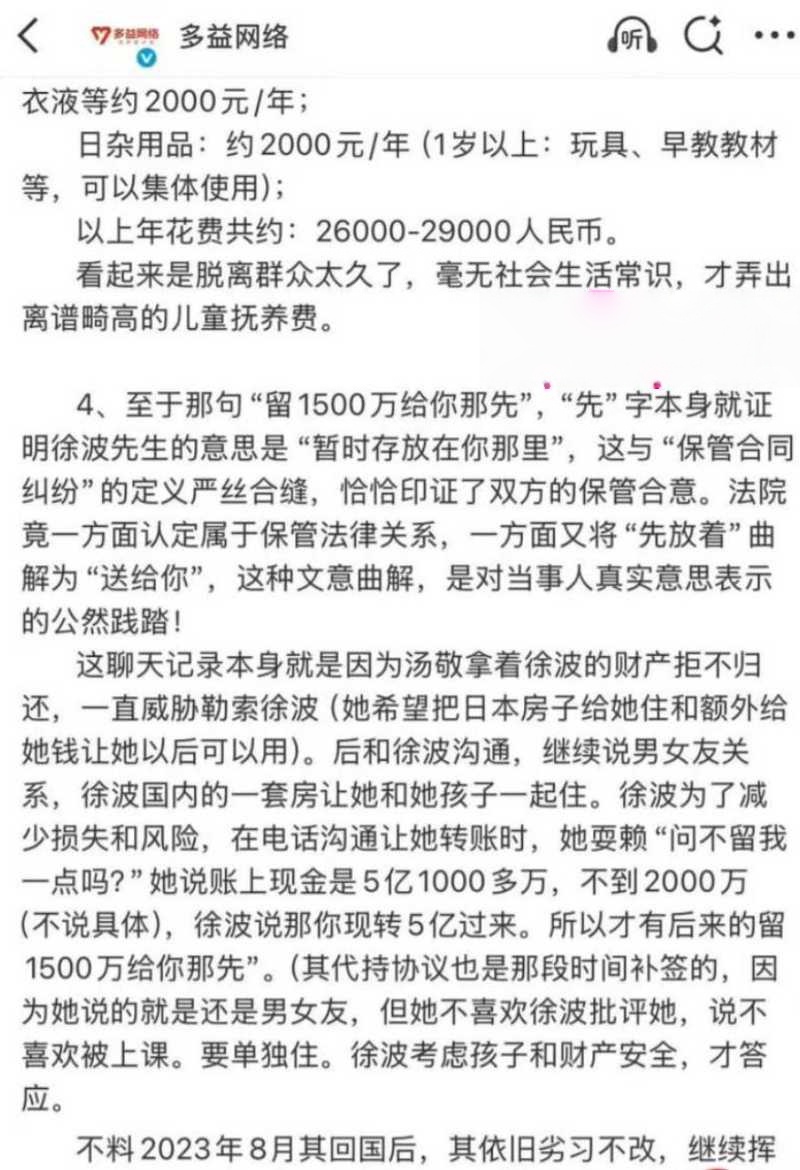 多益网络

多益网络

听

衣液等约2000元/年；

日杂用品：约2000元/年（1岁以上：玩具、早教教材等，可以集体使用）；

以上年花费共约：26000-29000人民币。

看起来是脱离群众太久了，毫无社会生活常识，才弄出离谱畸高的儿童抚养费。

4、至于那句“留1500万给你那先”，“先”字本身就证明徐波先生的意思是“暂时存放在你那里”，这与“保管合同纠纷”的定义严丝合缝，恰恰印证了双方的保管合意。法院竟一方面认定属于保管法律关系，一方面又将“先放着”曲解为“送给你”，这种文意曲解，是对当事人真实意思表示的公然践踏！

这聊天记录本身就是因为汤敬拿着徐波的财产拒不归还，一直威胁勒索徐波（她希望把日本房子给她住和额外给她钱让她以后可以用）。后和徐波沟通，继续说男女友关系，徐波国内的一套房让她和她孩子一起住。徐波为了减少损失和风险，在电话沟通让她转账时，她耍赖“问不留我一点吗？”她说账上现金是5亿1000多万，不到2000万（不说具体），徐波说那你现转5亿过来。所以才有后来的留1500万给你那先”。（其代持协议也是那段时间补签的，因为她说的就是还是男女友，但她不喜欢徐波批评她，说不喜欢被上课。要单独住。徐波考虑孩子和财产安全，才答应。

不料2023年8月其回国后，其依旧劣习不改，继续挥